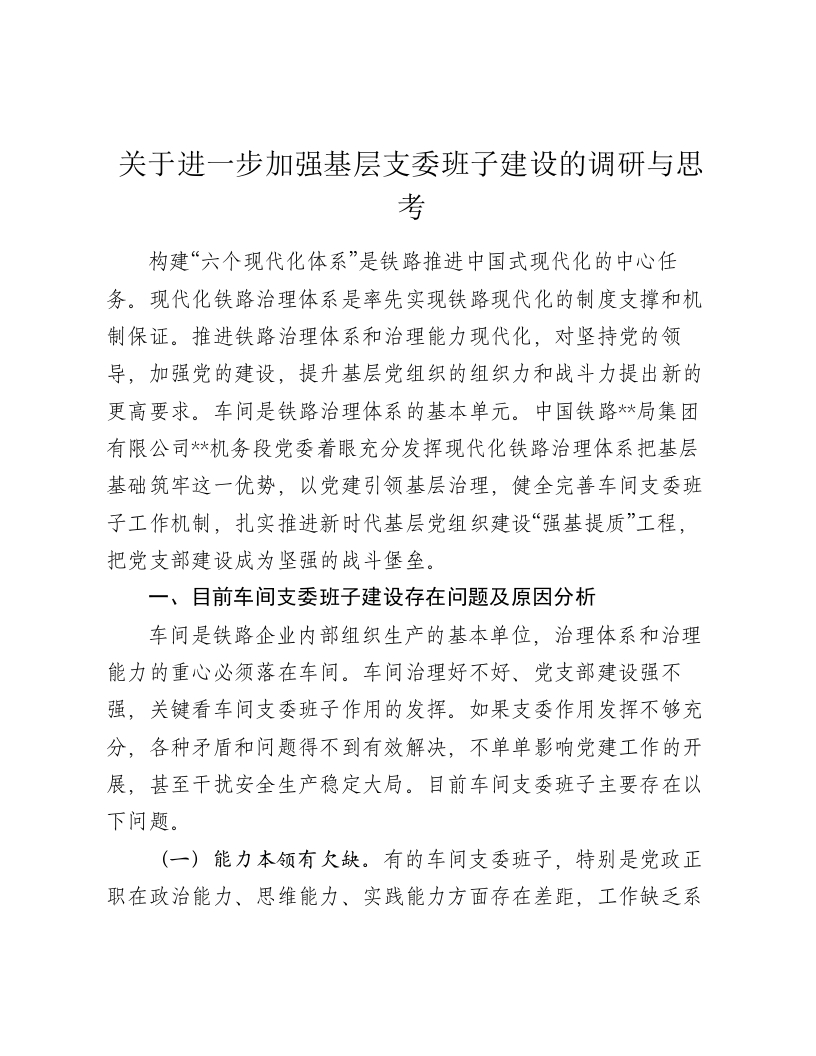 关于进一步加强基层支委班子建设的调研与思考

构建“六个现代化体系”是铁路推进中国式现代化的中心任务。现代化铁路治理体系是率先实现铁路现代化的制度支撑和机制保证。推进铁路治理体系和治理能力现代化，对坚持党的领导，加强党的建设，提升基层党组织的组织力和战斗力提出新的更高要求。车间是铁路治理体系的基本单元。中国铁路**局集团有限公司**机务段党委着眼充分发挥现代化铁路治理体系把基层基础筑牢这一优势，以党建引领基层治理，健全完善车间支委班子工作机制，扎实推进新时代基层党组织建设“强基提质”工程，把党支部建设成为坚强的战斗堡垒。

一、目前车间支委班子建设存在问题及原因分析

车间是铁路企业内部组织生产的基本单位，治理体系和治理能力的重心必须落在车间。车间治理好不好、党支部建设强不强，关键看车间支委班子作用的发挥。如果支委作用发挥不够充分，各种矛盾和问题得不到有效解决，不单单影响党建工作的开展，甚至干扰安全生产稳定大局。目前车间支委班子主要存在以下问题。

（一）能力本领有欠缺。有的车间支委班子，特别是党政正职在政治能力、思维能力、实践能力方面存在差距，工作缺乏系